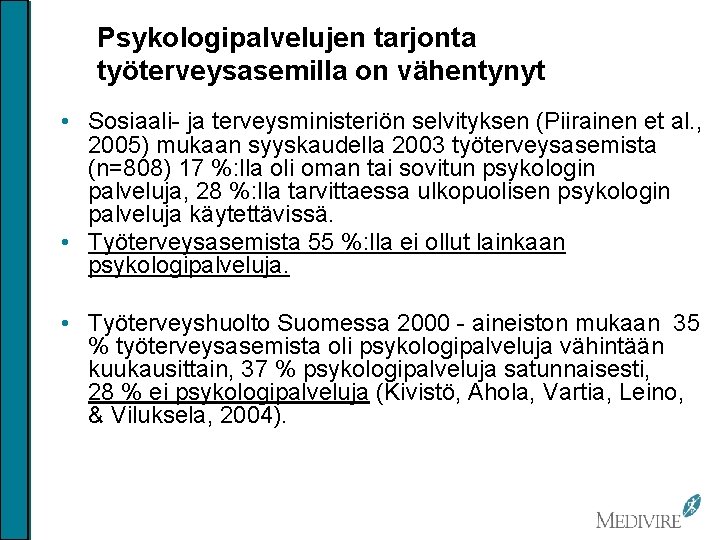 Psykologipalvelujen tarjonta työterveysasemilla on vähentynyt

• Sosiaali- ja terveysministeriön selvityksen (Piirainen et al., 2005) mukaan syyskaudella 2003 työterveysasemista (n=808) 17 %:lla oli oman tai sovitun psykologin palveluja, 28 %:lla tarvittaessa ulkopuolisen psykologin palveluja käytettävissä.

• Työterveysasemista 55 %:lla ei ollut lainkaan psykologipalveluja.

• Työterveyshuolto Suomessa 2000 - aineiston mukaan 35 % työterveysasemista oli psykologipalveluja vähintään kuukausittain, 37 % psykologipalveluja satunnaisesti, 28 % ei psykologipalveluja (Kivistö, Ahola, Vartia, Leino, & Viluksela, 2004).

MEDIVIRE